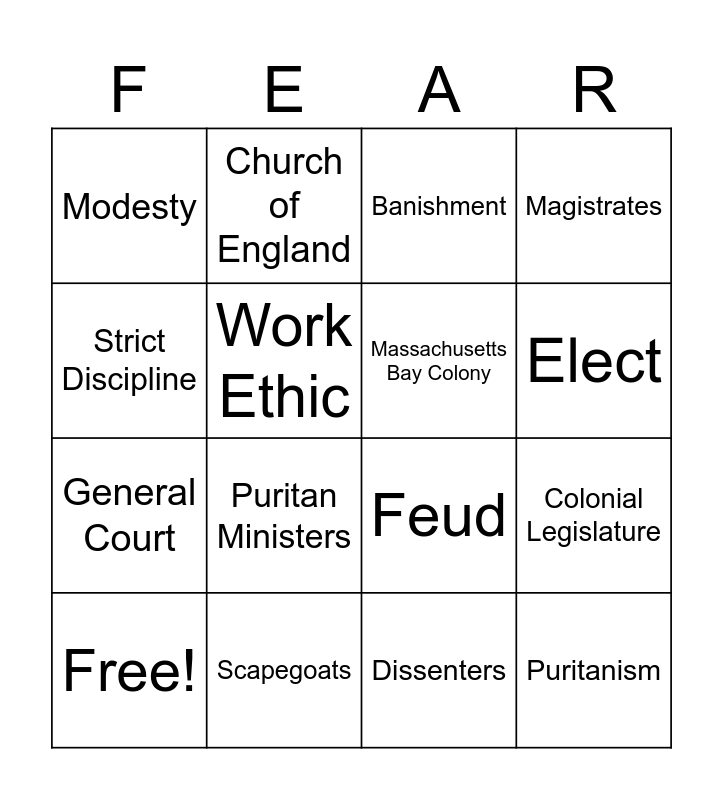 | F | E | A | R |
|---|---|---|---|
| Modesty | Church of England | Banishment | Magistrates |
| Strict Discipline | Work Ethic | Massachusetts Bay Colony | Elect |
| General Court | Puritan Ministers | Feud | Colonial Legislature |
| Free! | Scapegoats | Dissenters | Puritanism |